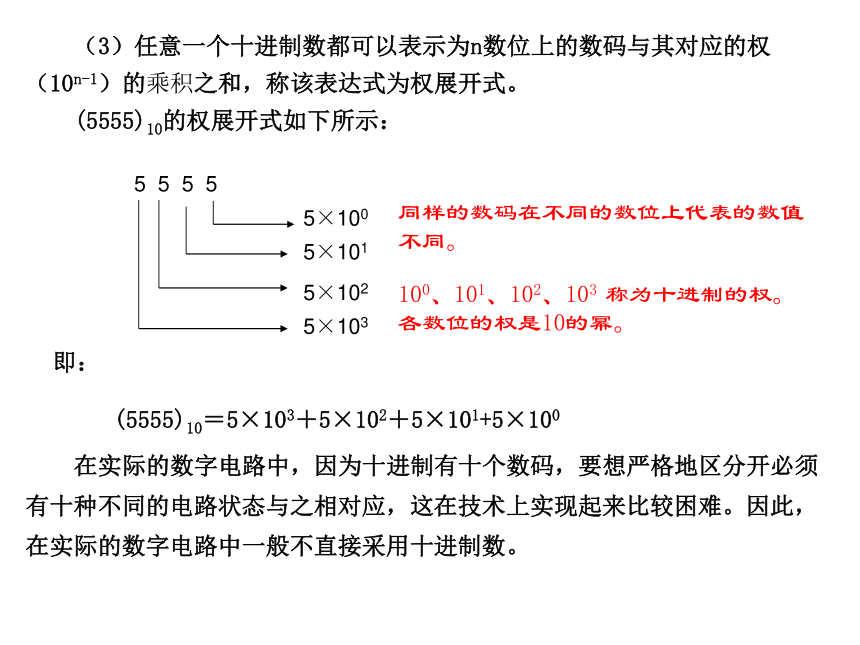 （3）任意一个十进制数都可以表示为n数位上的数码与其对应的权（$10^{n-1}$）的乘积之和，称该表达式为权展开式。

$(5555)_{10}$的权展开式如下所示：

5 5 5 5

$5\times10^0$

$5\times10^1$

$5\times10^2$

$5\times10^3$

同样的数码在不同的数位上代表的数值不同。

$10^0$、$10^1$、$10^2$、$10^3$ 称为十进制的权。各数位的权是10的幂。

即：

$(5555)_{10}=5\times10^3+5\times10^2+5\times10^1+5\times10^0$

在实际的数字电路中，因为十进制有十个数码，要想严格地区分开必须有十种不同的电路状态与之相对应，这在技术上实现起来比较困难。因此，在实际的数字电路中一般不直接采用十进制数。